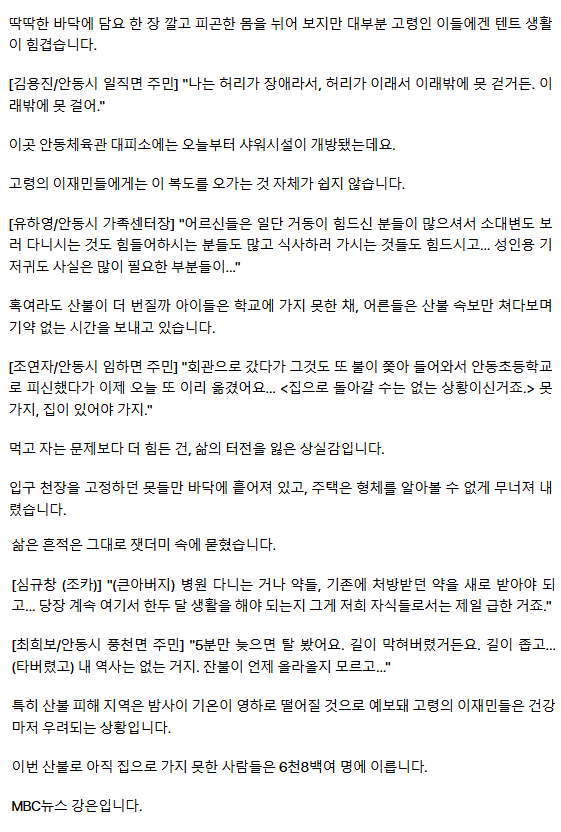 딱딱한 바닥에 담요 한 장 깔고 피곤한 몸을 뉘어 보지만 대부분 고령인 이들에겐 텐트 생활이 힘겹습니다.

[김용진/안동시 일직면 주민] "나는 허리가 장애라서, 허리가 이래서 이래밖에 못 걷거든. 이래밖에 못 걸어."

이곳 안동체육관 대피소에는 오늘부터 샤워시설이 개방됐는데요.

고령의 이재민들에게는 이 복도를 오가는 것 자체가 쉽지 않습니다.

[유하영/안동시 가족센터장] "어르신들은 일단 거동이 힘드신 분들이 많으셔서 소대변도 보러 다니시는 것도 힘들어하시는 분들도 많고 식사하러 가시는 것들도 힘드시고... 성인용 기저귀도 사실은 많이 필요한 부분들이..."

혹여라도 산불이 더 번질까 아이들은 학교에 가지 못한 채, 어른들은 산불 속보만 쳐다보며 기약 없는 시간을 보내고 있습니다.

[조연자/안동시 임하면 주민] "회관으로 갔다가 그것도 또 불이 쫓아 들어와서 안동초등학교로 피신했다가 이제 오늘 또 이리 옮겼어요... <집으로 돌아갈 수는 없는 상황이신거죠.> 못 가지, 집이 있어야 가지."

먹고 자는 문제보다 더 힘든 건, 삶의 터전을 잃은 상실감입니다.

입구 천장을 고정하던 못들만 바닥에 흩어져 있고, 주택은 형체를 알아볼 수 없게 무너져 내렸습니다.

삶은 흔적은 그대로 잿더미 속에 묻혔습니다.

[심규창 (조카)] "(큰아버지) 병원 다니는 거나 약들, 기존에 처방받던 약을 새로 받아야 되고... 당장 계속 여기서 한두 달 생활을 해야 되는지 그게 저희 자식들로서는 제일 급한 거죠."

[최희보/안동시 풍천면 주민] "5분만 늦으면 탈 봤어요. 길이 막혀버렸거든요. 길이 좁고... (타버렸고) 내 역사는 없는 거지. 잔불이 언제 올라올지 모르고..."

특히 산불 피해 지역은 밤사이 기온이 영하로 떨어질 것으로 예보돼 고령의 이재민들은 건강마저 우려되는 상황입니다.

이번 산불로 아직 집으로 가지 못한 사람들은 6천8백여 명에 이릅니다.

MBC뉴스 강은입니다.